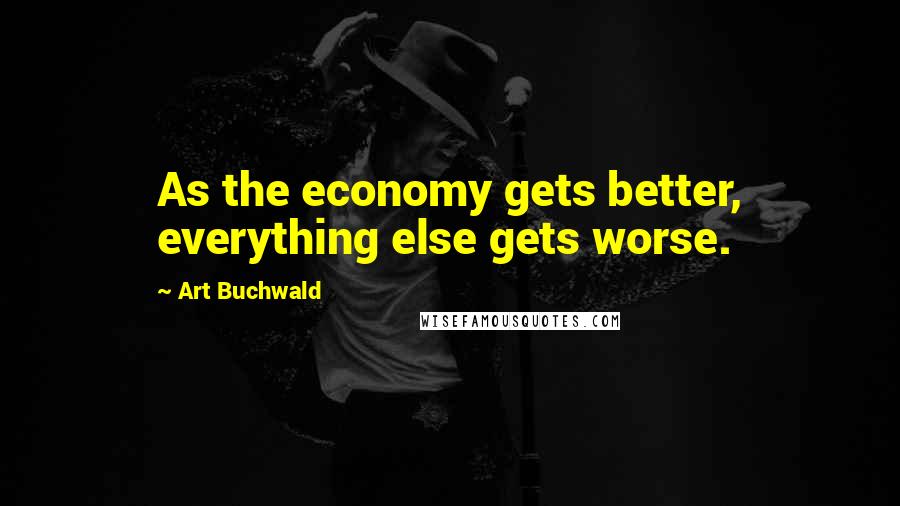 As the economy gets better, everything else gets worse.

~ Art Buchwald

WISEFAMOUSQUOTES.COM